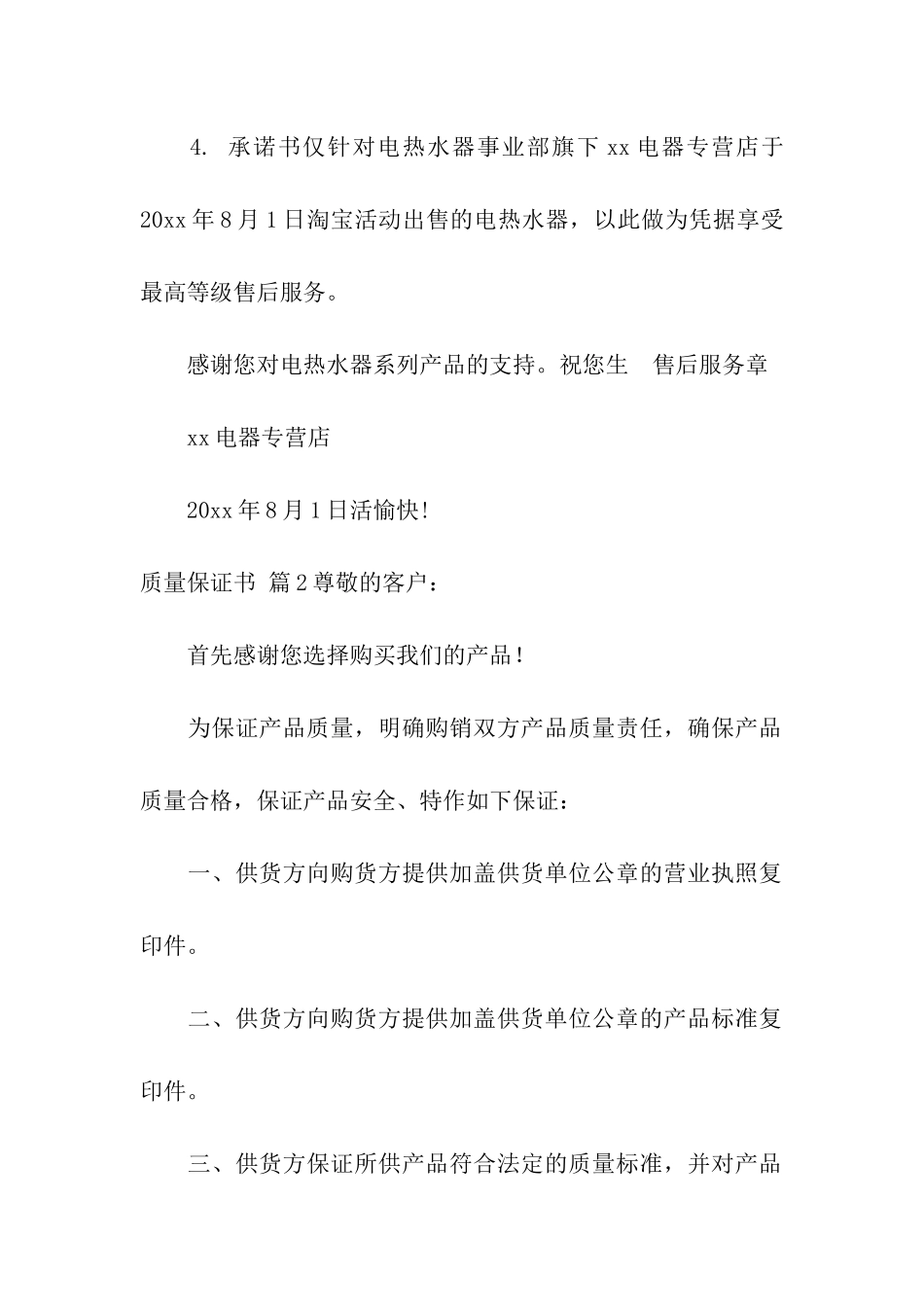 4. 承诺书仅针对电热水器事业部旗下 xx 电器专营店于 20xx 年 8 月 1 日淘宝活动出售的电热水器，以此做为凭据享受最高等级售后服务。

感谢您对电热水器系列产品的支持。祝您生　售后服务章

xx 电器专营店

20xx 年 8 月 1 日活愉快!

质量保证书 篇 2 尊敬的客户：

首先感谢您选择购买我们的产品！

为保证产品质量，明确购销双方产品质量责任，确保产品质量合格，保证产品安全、特作如下保证：

一、供货方向购货方提供加盖供货单位公章的营业执照复印件。

二、供货方向购货方提供加盖供货单位公章的产品标准复印件。

三、供货方保证所供产品符合法定的质量标准，并对产品